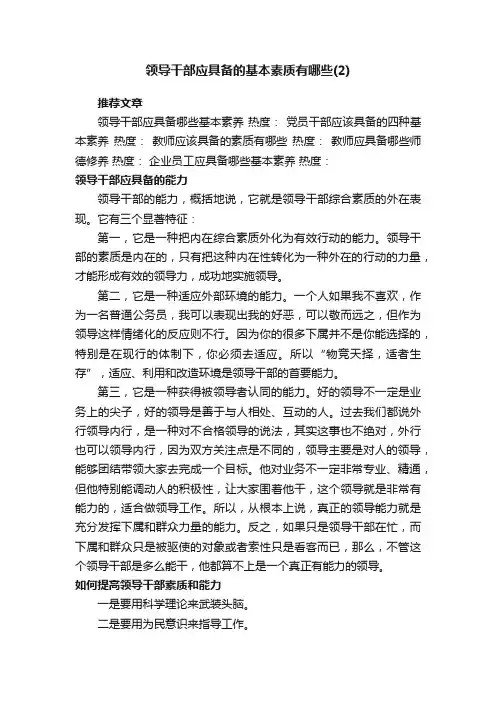 领导干部应具备的基本素质有哪些(2)

推荐文章

领导干部应具备哪些基本素养 热度： 党员干部应该具备的四种基本素养 热度： 教师应该具备的素质有哪些 热度： 教师应具备哪些师德修养 热度： 企业员工应具备哪些基本素养 热度：

领导干部应具备的能力

领导干部的能力，概括地说，它就是领导干部综合素质的外在表现。它有三个显著特征：

第一，它是一种把内在综合素质外化为有效行动的能力。领导干部的素质是内在的，只有把这种内在性转化为一种外在的行动的力量，才能形成有效的领导力，成功地实施领导。

第二，它是一种适应外部环境的能力。一个人如果我不喜欢，作为一名普通公务员，我可以表现出我的好恶，可以敬而远之，但作为领导这样情绪化的反应则不行。因为你的很多下属并不是你能选择的，特别是在现行的体制下，你必须去适应。所以“物竞天择，适者生存”，适应、利用和改造环境是领导干部的首要能力。

第三，它是一种获得被领导者认同的能力。好的领导不一定是业务上的尖子，好的领导是善于与人相处、互动的人。过去我们都说外行领导内行，是一种对不合格领导的说法，其实这事也不绝对，外行也可以领导内行，因为双方关注点是不同的，领导主要是对人的领导，能够团结带领大家去完成一个目标。他对业务不一定非常专业、精通，但他特别能调动人的积极性，让大家围着他干，这个领导就是非常有能力的，适合做领导工作。所以，从根本上说，真正的领导能力就是充分发挥下属和群众力量的能力。反之，如果只是领导干部在忙，而下属和群众只是被驱使的对象或者索性只是看客而已，那么，不管这个领导干部是多么能干，他都算不上是一个真正有能力的领导。

如何提高领导干部素质和能力

一是要用科学理论来武装头脑。

二是要用为民意识来指导工作。